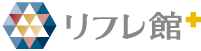 リフレ館+